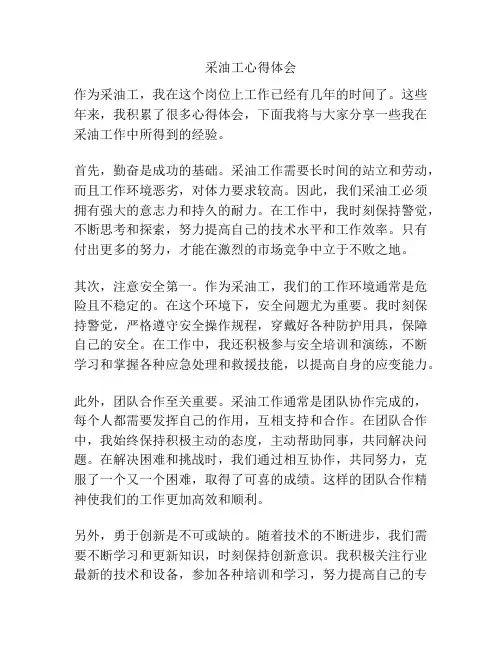 采油工心得体会

作为采油工，我在这个岗位上工作已经有几年的时间了。这些年来，我积累了很多心得体会，下面我将与大家分享一些我在采油工作中所得到的经验。

首先，勤奋是成功的基础。采油工作需要长时间的站立和劳动，而且工作环境恶劣，对体力要求较高。因此，我们采油工必须拥有强大的意志力和持久的耐力。在工作中，我时刻保持警觉，不断思考和探索，努力提高自己的技术水平和工作效率。只有付出更多的努力，才能在激烈的市场竞争中立于不败之地。

其次，注意安全第一。作为采油工，我们的工作环境通常是危险且不稳定的。在这个环境下，安全问题尤为重要。我时刻保持警觉，严格遵守安全操作规程，穿戴好各种防护用具，保障自己的安全。在工作中，我还积极参与安全培训和演练，不断学习和掌握各种应急处理和救援技能，以提高自身的应变能力。

此外，团队合作至关重要。采油工作通常是团队协作完成的，每个人都需要发挥自己的作用，互相支持和合作。在团队合作中，我始终保持积极主动的态度，主动帮助同事，共同解决问题。在解决困难和挑战时，我们通过相互协作，共同努力，克服了一个又一个困难，取得了可喜的成绩。这样的团队合作精神使我们的工作更加高效和顺利。

另外，勇于创新是不可或缺的。随着技术的不断进步，我们需要不断学习和更新知识，时刻保持创新意识。我积极关注行业最新的技术和设备，参加各种培训和学习，努力提高自己的专